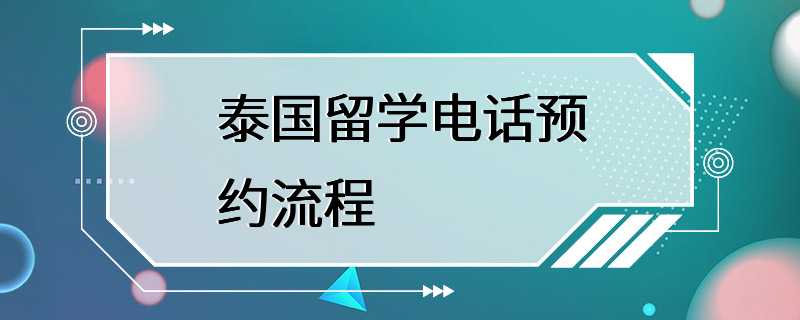 泰国留学电话预约流程